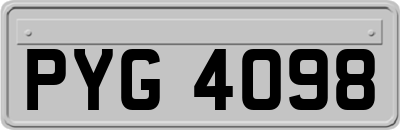 PYG 4098